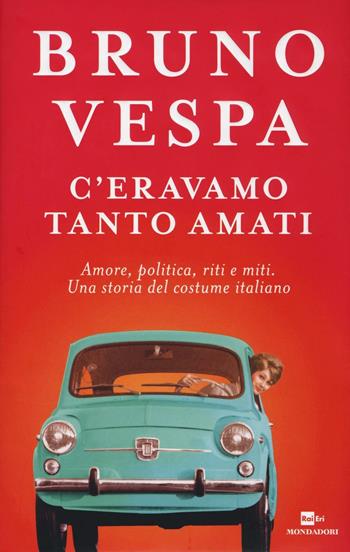 BRUNO
VESPA

C'ERAVAMO
TANTO AMATI

Amore, politica, riti e miti.
Una storia del costume italiano

Rai Eri
MONDADORI